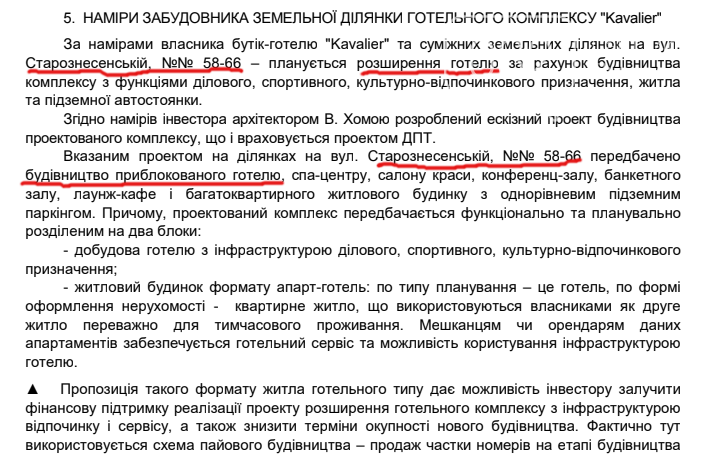 5. НАМІРИ ЗАБУДОВНИКА ЗЕМЕЛЬНОЇ ДІЛЯНКИ ГОТЕЛЬНОГО КОМПЛЕКСУ "Kavalier"

За намірами власника бутік-готелю "Kavalier" та суміжних земельних ділянок на вул. Старознесенській, №№ 58-66 – планується розширення готелю за рахунок будівництва комплексу з функціями ділового, спортивного, культурно-відпочинкового призначення, житла та підземної автостоянки.

Згідно намірів інвестора архітектором В. Хомою розроблений ескізний проект будівництва проектованого комплексу, що і враховується проектом ДПТ.

Вказаним проектом на ділянках на вул. Старознесенській, №№ 58-66 передбачено будівництво приблокованого готелю, спа-центру, салону краси, конференц-залу, банкетного залу, лаунж-кафе і багатоквартирного житлового будинку з однорівневим підземним паркінгом. Причому, проектований комплекс передбачається функціонально та планувально розділеним на два блоки:

- добудова готелю з інфраструктурою ділового, спортивного, культурно-відпочинкового призначення;

- житловий будинок формату апарт-готель: по типу планування – це готель, по формі оформлення нерухомості - квартирне житло, що використовуються власниками як друге житло переважно для тимчасового проживання. Мешканцям чи орендарям даних апартаментів забезпечується готельний сервіс та можливість користування інфраструктурою готелю.

▲ Пропозиція такого формату житла готельного типу дає можливість інвестору залучити фінансову підтримку реалізації проекту розширення готельного комплексу з інфраструктурою відпочинку і сервісу, а також знизити терміни окупності нового будівництва. Фактично тут використовується схема пайового будівництва – продаж частки номерів на етапі будівництва